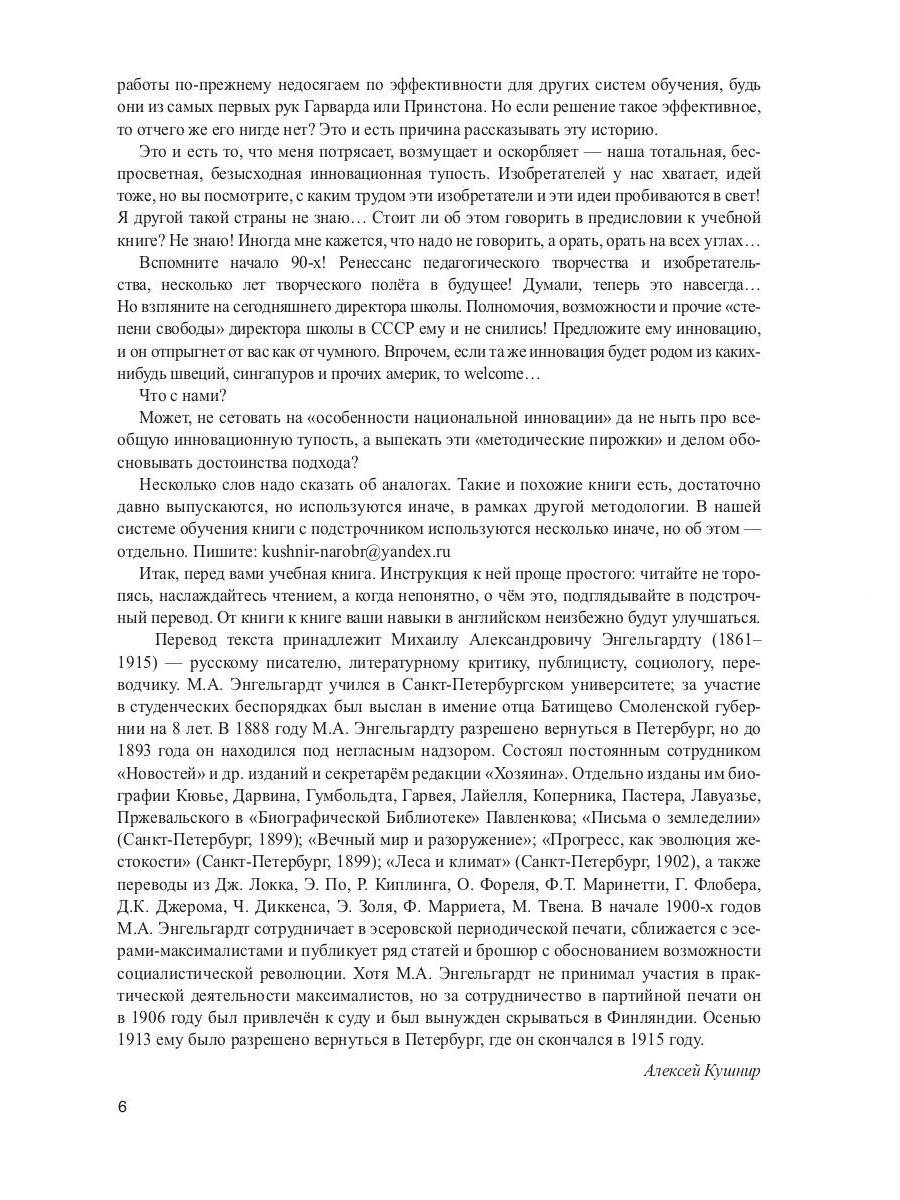 работы по-прежнему недосягаем по эффективности для других систем обучения, будь они из самых первых рук Гарварда или Принстона. Но если решение такое эффективное, то отчего же его нигде нет? Это и есть причина рассказывать эту историю.

Это и есть то, что меня потрясает, возмущает и оскорбляет — наша тотальная, беспросветная, безысходная инновационная тупость. Изобретателей у нас хватает, идей тоже, но вы посмотрите, с каким трудом эти изобретатели и эти идеи пробиваются в свет! Я другой такой страны не знаю… Стоит ли об этом говорить в предисловии к учебной книге? Не знаю! Иногда мне кажется, что надо не говорить, а орать, орать на всех углах…

Вспомните начало 90-х! Ренессанс педагогического творчества и изобретательства, несколько лет творческого полёта в будущее! Думали, теперь это навсегда… Но взгляните на сегодняшнего директора школы. Полномочия, возможности и прочие «степени свободы» директора школы в СССР ему и не снились! Предложите ему инновацию, и он отпрыгнет от вас как от чумного. Впрочем, если та же инновация будет родом из каких-нибудь швеций, сингапуров и прочих америк, то welcome…

Что с нами?

Может, не сетовать на «особенности национальной инновации» да не ныть про всеобщую инновационную тупость, а выпекать эти «методические пирожки» и делом обосновывать достоинства подхода?

Несколько слов надо сказать об аналогах. Такие и похожие книги есть, достаточно давно выпускаются, но используются иначе, в рамках другой методологии. В нашей системе обучения книги с подстрочником используются несколько иначе, но об этом — отдельно. Пишите: kushnir-narobr@yandex.ru

Итак, перед вами учебная книга. Инструкция к ней проще простого: читайте не торопясь, наслаждайтесь чтением, а когда непонятно, о чём это, подглядывайте в подстрочный перевод. От книги к книге ваши навыки в английском неизбежно будут улучшаться.

Перевод текста принадлежит Михаилу Александровичу Энгельгардту (1861–1915) — русскому писателю, литературному критику, публицисту, социологу, переводчику. М.А. Энгельгардт учился в Санкт-Петербургском университете; за участие в студенческих беспорядках был выслан в имение отца Батищево Смоленской губернии на 8 лет. В 1888 году М.А. Энгельгардту разрешено вернуться в Петербург, но до 1893 года он находился под негласным надзором. Состоял постоянным сотрудником «Новостей» и др. изданий и секретарём редакции «Хозяина». Отдельно изданы им биографии Кювье, Дарвина, Гумбольдта, Гарвея, Лайелля, Коперника, Пастера, Лавуазье, Пржевальского в «Биографической Библиотеке» Павленкова; «Письма о земледелии» (Санкт-Петербург, 1899); «Вечный мир и разоружение»; «Прогресс, как эволюция жестокости» (Санкт-Петербург, 1899); «Леса и климат» (Санкт-Петербург, 1902), а также переводы из Дж. Локка, Э. По, Р. Киплинга, О. Фореля, Ф.Т. Маринетти, Г. Флобера, Д.К. Джерома, Ч. Диккенса, Э. Золя, Ф. Марриета, М. Твена. В начале 1900-х годов М.А. Энгельгардт сотрудничает в эсеровской периодической печати, сближается с эсерами-максималистами и публикует ряд статей и брошюр с обоснованием возможности социалистической революции. Хотя М.А. Энгельгардт не принимал участия в практической деятельности максималистов, но за сотрудничество в партийной печати он в 1906 году был привлечён к суду и был вынужден скрываться в Финляндии. Осенью 1913 ему было разрешено вернуться в Петербург, где он скончался в 1915 году.

Алексей Кушнир

6